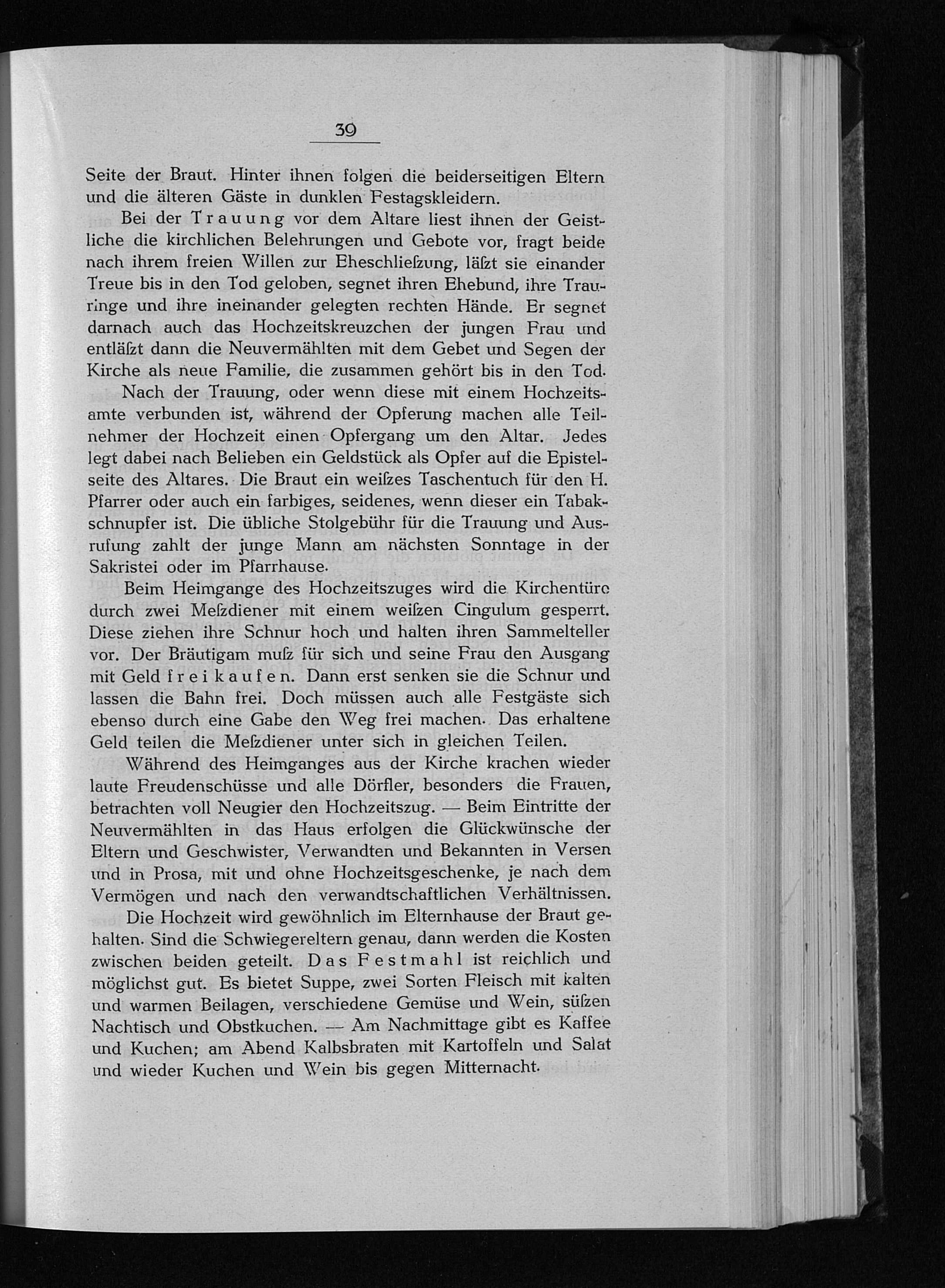 39

Seite der Braut. Hinter ihnen folgen die beiderseitigen Eltern und die älteren Gäste in dunklen Festagskleidern.

Bei der Trauung vor dem Altare liest ihnen der Geistliche die kirchlichen Belehrungen und Gebote vor, fragt beide nach ihrem freien Willen zur Eheschließung, läßt sie einander Treue bis in den Tod geloben, segnet ihren Ehebund, ihre Trauringe und ihre ineinander gelegten rechten Hände. Er segnet darnach auch das Hochzeitskreuzchen der jungen Frau und entläßt dann die Neuvermählten mit dem Gebet und Segen der Kirche als neue Familie, die zusammen gehört bis in den Tod.

Nach der Trauung, oder wenn diese mit einem Hochzeitsamte verbunden ist, während der Opferung machen alle Teilnehmer der Hochzeit einen Opfergang um den Altar. Jedes legt dabei nach Belieben ein Geldstück als Opfer auf die Epistelseite des Altares. Die Braut ein weißes Taschentuch für den H. Pfarrer oder auch ein farbiges, seidenes, wenn dieser ein Tabakschnupfer ist. Die übliche Stolgebühr für die Trauung und Ausrufung zahlt der junge Mann am nächsten Sonntage in der Sakristei oder im Pfarrhause.

Beim Heimgange des Hochzeitszuges wird die Kirchentüre durch zwei Meßdiener mit einem weißen Cingulum gesperrt. Diese ziehen ihre Schnur hoch und halten ihren Sammelteller vor. Der Bräutigam muß für sich und seine Frau den Ausgang mit Geld freikaufen. Dann erst senken sie die Schnur und lassen die Bahn frei. Doch müssen auch alle Festgäste sich ebenso durch eine Gabe den Weg frei machen. Das erhaltene Geld teilen die Meßdiener unter sich in gleichen Teilen.

Während des Heimganges aus der Kirche krachen wieder laute Freudenschüsse und alle Dörfler, besonders die Frauen, betrachten voll Neugier den Hochzeitszug. — Beim Eintritte der Neuvermählten in das Haus erfolgen die Glückwünsche der Eltern und Geschwister, Verwandten und Bekannten in Versen und in Prosa, mit und ohne Hochzeitsgeschenke, je nach dem Vermögen und nach den verwandtschaftlichen Verhältnissen.

Die Hochzeit wird gewöhnlich im Elternhause der Braut gehalten. Sind die Schwiegereltern genau, dann werden die Kosten zwischen beiden geteilt. Das Festmahl ist reichlich und möglichst gut. Es bietet Suppe, zwei Sorten Fleisch mit kalten und warmen Beilagen, verschiedene Gemüse und Wein, süßen Nachtisch und Obstkuchen. — Am Nachmittage gibt es Kaffee und Kuchen; am Abend Kalbsbraten mit Kartoffeln und Salat und wieder Kuchen und Wein bis gegen Mitternacht.